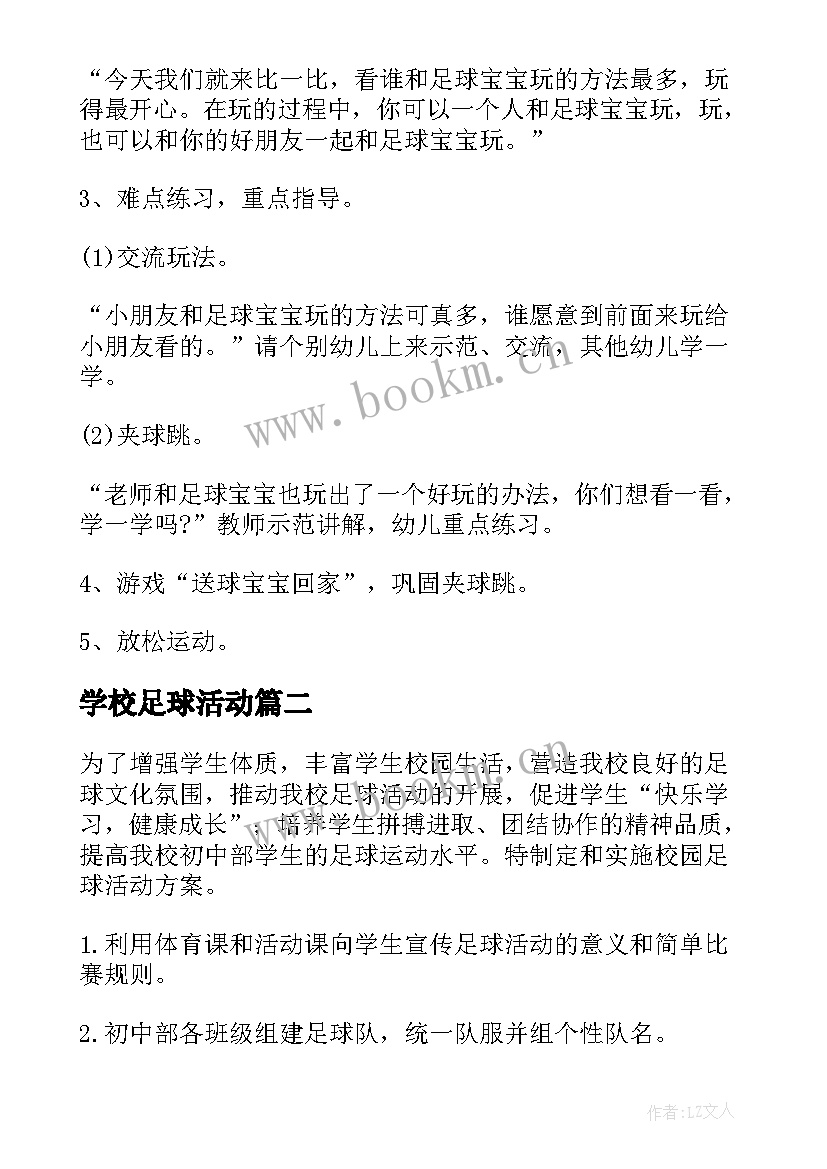 “今天我们就来比一比，看谁和足球宝宝玩的方法最多，玩得最开心。在玩的过程中，你可以一个人和足球宝宝玩，玩，也可以和你的好朋友一起和足球宝宝玩。”

3、难点练习，重点指导。

(1)交流玩法。

“小朋友和足球宝宝玩的方法可真多，谁愿意到前面来玩给小朋友看的。”请个别幼儿上来示范、交流，其他幼儿学一学。

(2)夹球跳。

“老师和足球宝宝也玩出了一个好玩的办法，你们想看一看，学一学吗?”教师示范讲解，幼儿重点练习。

4、游戏“送球宝宝回家”，巩固夹球跳。

5、放松运动。

学校足球活动篇二

为了增强学生体质，丰富学生校园生活，营造我校良好的足球文化氛围，推动我校足球活动的开展，促进学生“快乐学习，健康成长”，培养学生拼搏进取、团结协作的精神品质，提高我校初中部学生的足球运动水平。特制定和实施校园足球活动方案。

1.利用体育课和活动课向学生宣传足球活动的意义和简单比赛规则。

2.初中部各班级组建足球队，统一队服并组个性队名。

www.bookm.cn

作者:LZ文人